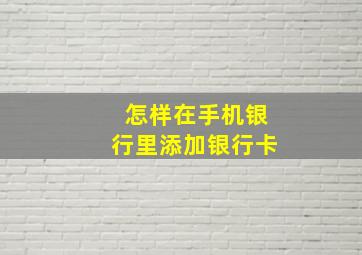 怎样在手机银行里添加银行卡